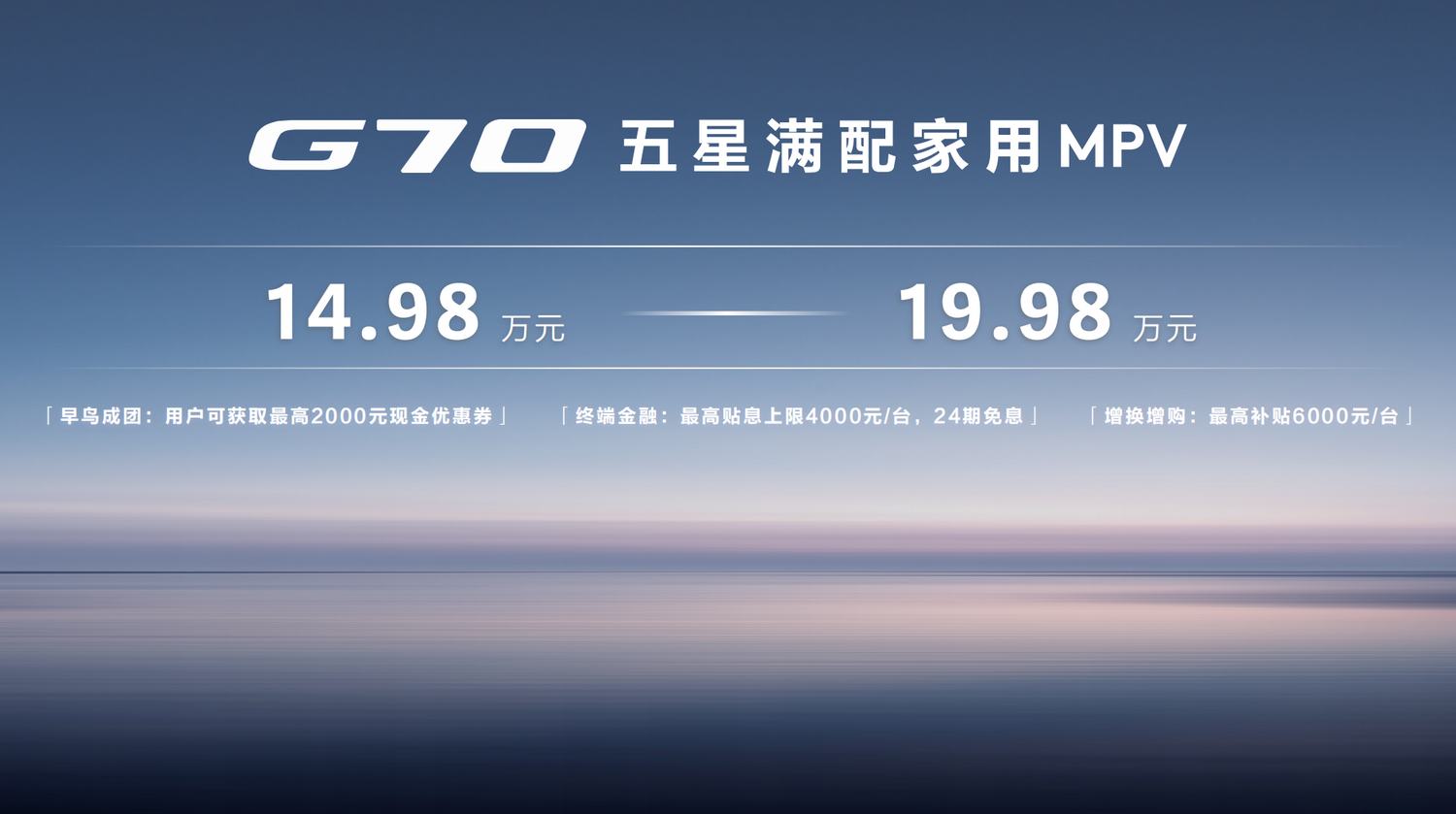 G70 五星满配家用MPV

14.98 万元 19.98 万元

「早鸟成团：用户可获取最高2000元现金优惠券」 「终端金融：最高贴息上限4000元/台，24期免息」 「增换增购：最高补贴6000元/台」